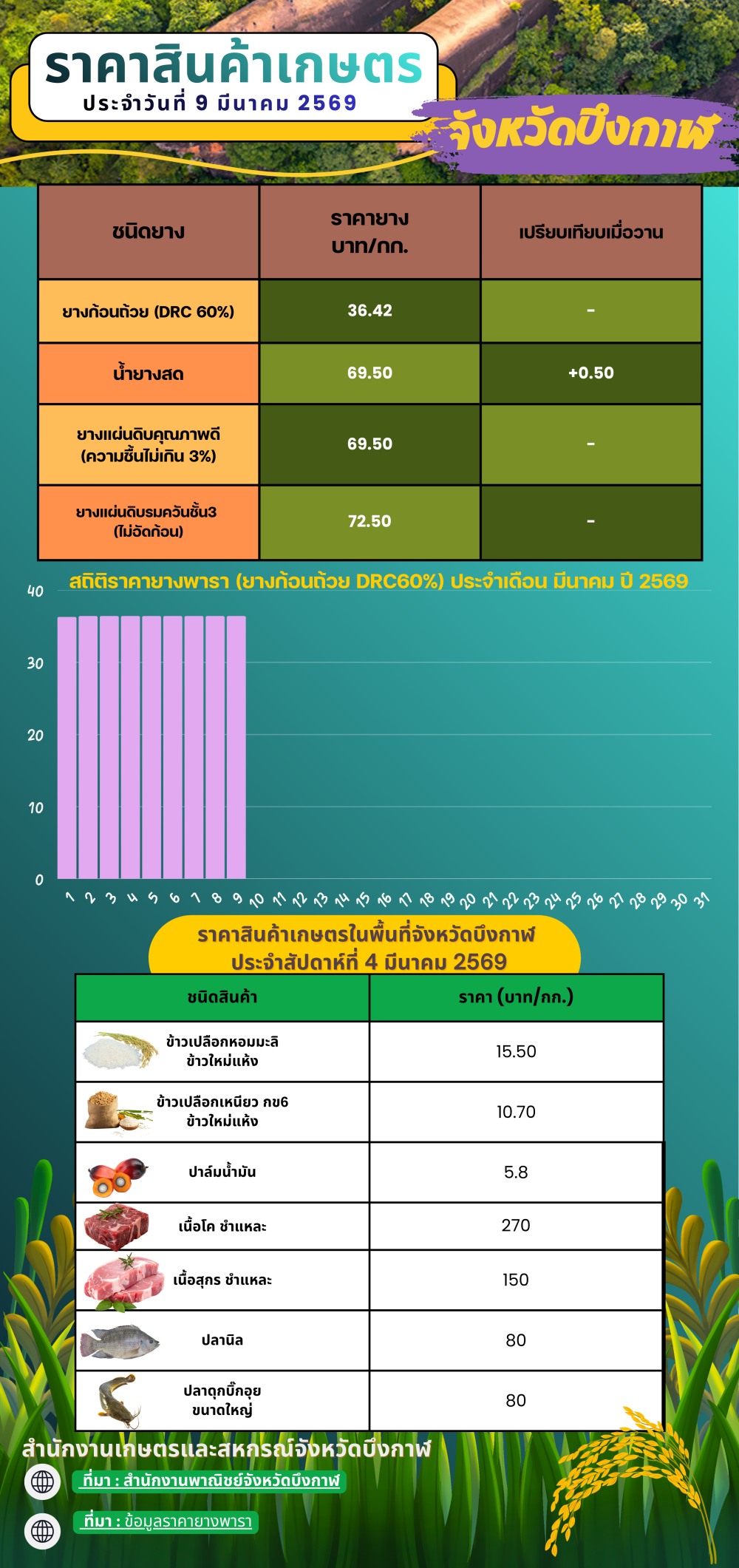 ราคาสินค้าเกษตร
ประจำวันที่ 9 มีนาคม 2569

จังหวัดบึงกาฬ

| ชนิดยาง | ราคายาง บาท/กก. | เปรียบเทียบเมื่อวาน |
|---|---|---|
| ยางก้อนถ้วย (DRC 60%) | 36.42 | - |
| น้ำยางสด | 69.50 | +0.50 |
| ยางแผ่นดิบคุณภาพดี (ความชื้นไม่เกิน 3%) | 69.50 | - |
| ยางแผ่นดิบรมควันชั้น3 (ไม่อัดก้อน) | 72.50 | - |

สถิติราคายางพารา (ยางก้อนถ้วย DRC60%) ประจำเดือน มีนาคม ปี 2569

40
30
20
10
0

1 2 3 4 5 6 7 8 9 10 11 12 13 14 15 16 17 18 19 20 21 22 23 24 25 26 27 28 29 30 31

ราคาสินค้าเกษตรในพื้นที่จังหวัดบึงกาฬ
ประจำสัปดาห์ที่ 4 มีนาคม 2569

| ชนิดสินค้า | ราคา (บาท/กก.) |
|---|---|
| ข้าวเปลือกหอมมะลิ ข้าวใหม่แห้ง | 15.50 |
| ข้าวเปลือกเหนียว กข6 ข้าวใหม่แห้ง | 10.70 |
| ปาล์มน้ำมัน | 5.8 |
| เนื้อโค ชำแหละ | 270 |
| เนื้อสุกร ชำแหละ | 150 |
| ปลานิล | 80 |
| ปลาดุกบิ๊กอุย ขนาดใหญ่ | 80 |

สำนักงานเกษตรและสหกรณ์จังหวัดบึงกาฬ
ที่มา : สำนักงานพาณิชย์จังหวัดบึงกาฬ
ที่มา : ข้อมูลราคายางพารา